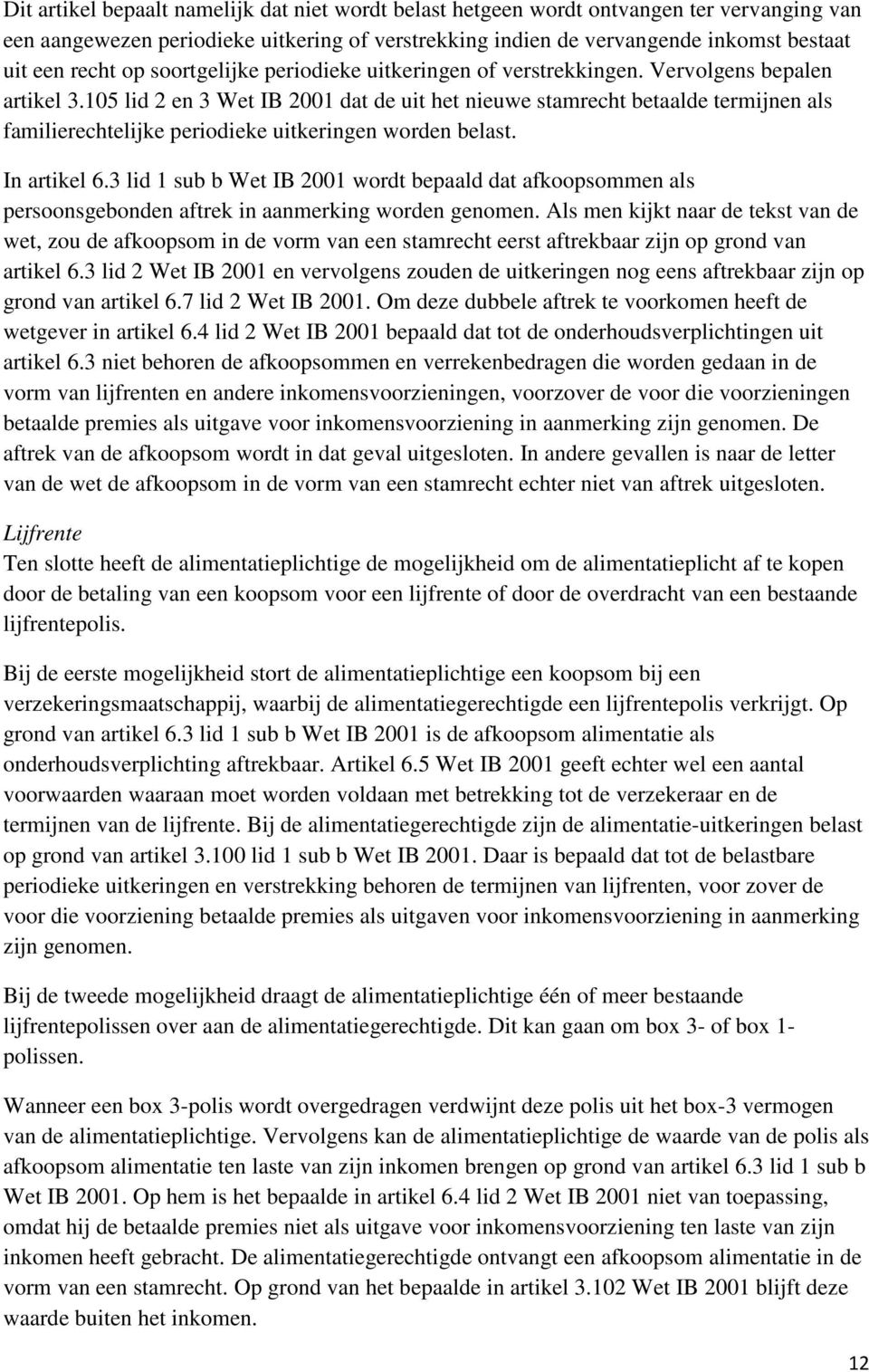 Dit artikel bepaalt namelijk dat niet wordt belast hetgeen wordt ontvangen ter vervanging van een aangewezen periodieke uitkering of verstrekking indien de vervangende inkomst bestaat uit een recht op soortgelijke periodieke uitkeringen of verstrekkingen. Vervolgens bepalen artikel 3.105 lid 2 en 3 Wet IB 2001 dat de uit het nieuwe stamrecht betaalde termijnen als familierechtelijke periodieke uitkeringen worden belast.

In artikel 6.3 lid 1 sub b Wet IB 2001 wordt bepaald dat afkoopsommen als persoonsgebonden aftrek in aanmerking worden genomen. Als men kijkt naar de tekst van de wet, zou de afkoopsom in de vorm van een stamrecht eerst aftrekbaar zijn op grond van artikel 6.3 lid 2 Wet IB 2001 en vervolgens zouden de uitkeringen nog eens aftrekbaar zijn op grond van artikel 6.7 lid 2 Wet IB 2001. Om deze dubbele aftrek te voorkomen heeft de wetgever in artikel 6.4 lid 2 Wet IB 2001 bepaald dat tot de onderhoudsverplichtingen uit artikel 6.3 niet behoren de afkoopsommen en verrekenbedragen die worden gedaan in de vorm van lijfrenten en andere inkomensvoorzieningen, voorzover de voor die voorzieningen betaalde premies als uitgave voor inkomensvoorziening in aanmerking zijn genomen. De aftrek van de afkoopsom wordt in dat geval uitgesloten. In andere gevallen is naar de letter van de wet de afkoopsom in de vorm van een stamrecht echter niet van aftrek uitgesloten.

Lijfrente
Ten slotte heeft de alimentatieplichtige de mogelijkheid om de alimentatieplicht af te kopen door de betaling van een koopsom voor een lijfrente of door de overdracht van een bestaande lijfrentepolis.

Bij de eerste mogelijkheid stort de alimentatieplichtige een koopsom bij een verzekeringsmaatschappij, waarbij de alimentatiegerechtigde een lijfrentepolis verkrijgt. Op grond van artikel 6.3 lid 1 sub b Wet IB 2001 is de afkoopsom alimentatie als onderhoudsverplichting aftrekbaar. Artikel 6.5 Wet IB 2001 geeft echter wel een aantal voorwaarden waaraan moet worden voldaan met betrekking tot de verzekeraar en de termijnen van de lijfrente. Bij de alimentatiegerechtigde zijn de alimentatie-uitkeringen belast op grond van artikel 3.100 lid 1 sub b Wet IB 2001. Daar is bepaald dat tot de belastbare periodieke uitkeringen en verstrekking behoren de termijnen van lijfrenten, voor zover de voor die voorziening betaalde premies als uitgaven voor inkomensvoorziening in aanmerking zijn genomen.

Bij de tweede mogelijkheid draagt de alimentatieplichtige één of meer bestaande lijfrentepolissen over aan de alimentatiegerechtigde. Dit kan gaan om box 3- of box 1-polissen.

Wanneer een box 3-polis wordt overgedragen verdwijnt deze polis uit het box-3 vermogen van de alimentatieplichtige. Vervolgens kan de alimentatieplichtige de waarde van de polis als afkoopsom alimentatie ten laste van zijn inkomen brengen op grond van artikel 6.3 lid 1 sub b Wet IB 2001. Op hem is het bepaalde in artikel 6.4 lid 2 Wet IB 2001 niet van toepassing, omdat hij de betaalde premies niet als uitgave voor inkomensvoorziening ten laste van zijn inkomen heeft gebracht. De alimentatiegerechtigde ontvangt een afkoopsom alimentatie in de vorm van een stamrecht. Op grond van het bepaalde in artikel 3.102 Wet IB 2001 blijft deze waarde buiten het inkomen.

12